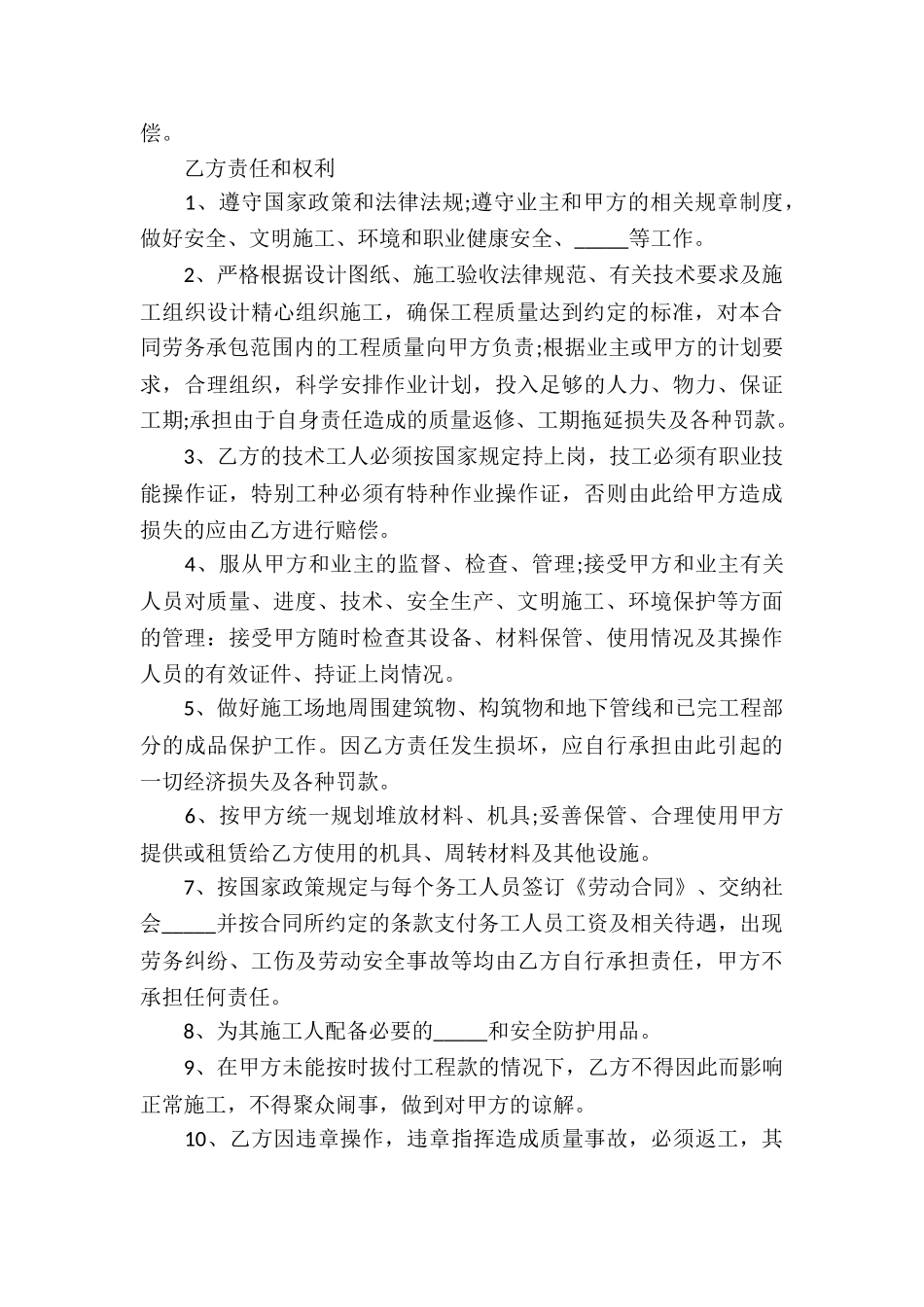 偿。

乙方责任和权利

1、遵守国家政策和法律法规;遵守业主和甲方的相关规章制度，做好安全、文明施工、环境和职业健康安全、____等工作。

2、严格根据设计图纸、施工验收法律规范、有关技术要求及施工组织设计精心组织施工，确保工程质量达到约定的标准，对本合同劳务承包范围内的工程质量向甲方负责;根据业主或甲方的计划要求，合理组织，科学安排作业计划，投入足够的人力、物力、保证工期;承担由于自身责任造成的质量返修、工期拖延损失及各种罚款。

3、乙方的技术工人必须按国家规定持上岗，技工必须有职业技能操作证，特别工种必须有特种作业操作证，否则由此给甲方造成损失的应由乙方进行赔偿。

4、服从甲方和业主的监督、检查、管理;接受甲方和业主有关人员对质量、进度、技术、安全生产、文明施工、环境保护等方面的管理：接受甲方随时检查其设备、材料保管、使用情况及其操作人员的有效证件、持证上岗情况。

5、做好施工场地周围建筑物、构筑物和地下管线和已完工程部分的成品保护工作。因乙方责任发生损坏，应自行承担由此引起的一切经济损失及各种罚款。

6、按甲方统一规划堆放材料、机具;妥善保管、合理使用甲方提供或租赁给乙方使用的机具、周转材料及其他设施。

7、按国家政策规定与每个务工人员签订《劳动合同》、交纳社会____并按合同所约定的条款支付务工人员工资及相关待遇，出现劳务纠纷、工伤及劳动安全事故等均由乙方自行承担责任，甲方不承担任何责任。

8、为其施工人配备必要的____和安全防护用品。

9、在甲方未能按时拔付工程款的情况下，乙方不得因此而影响正常施工，不得聚众闹事，做到对甲方的谅解。

10、乙方因违章操作，违章指挥造成质量事故，必须返工，其